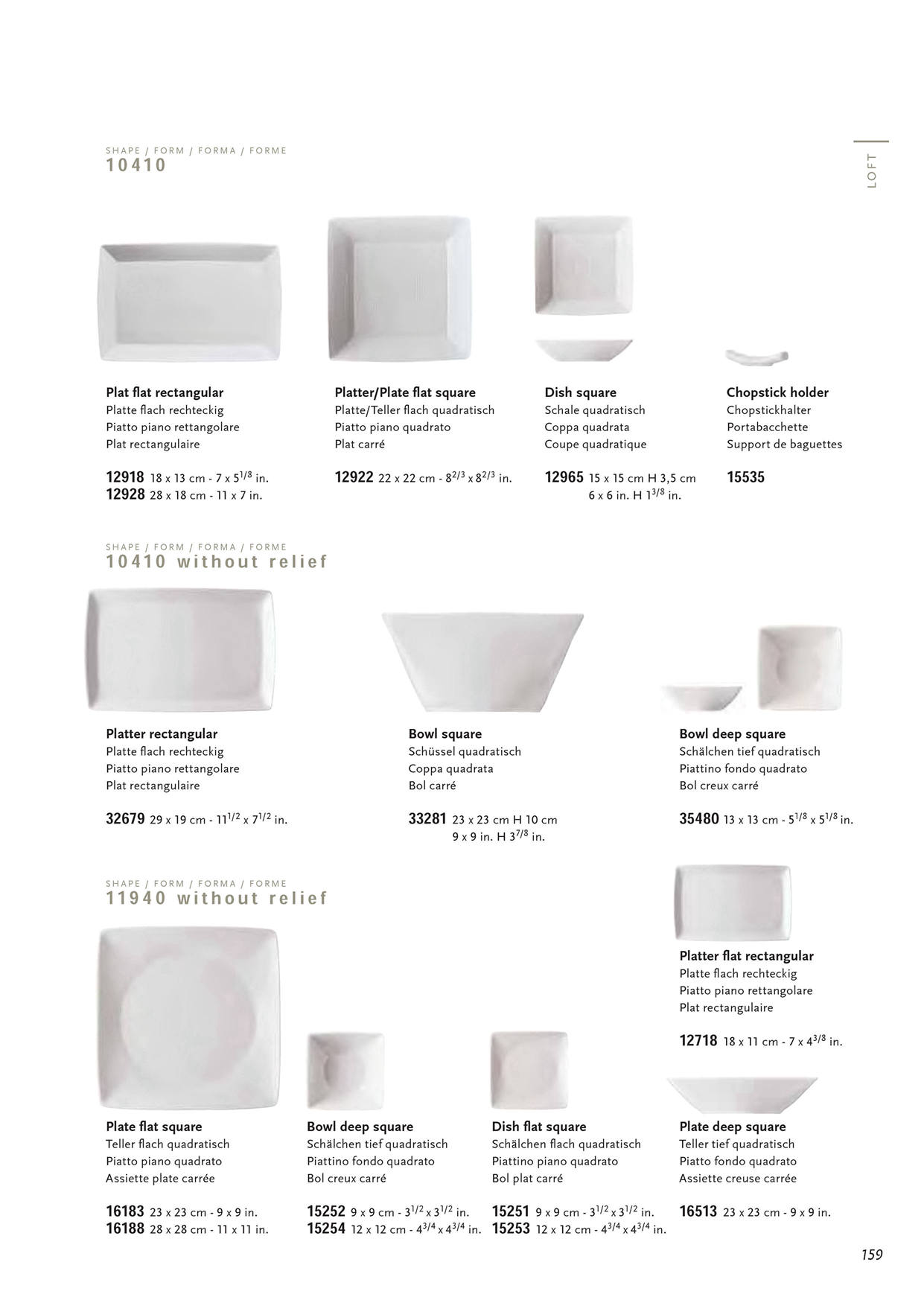 SHAPE / FORM / FORMA / FORME
10410

LOFT

Plat flat rectangular
Platte flach rechteckig
Piatto piano rettangolare
Plat rectangulaire

12918 18 x 13 cm - 7 x $5^{1/8}$ in.
12928 28 x 18 cm - 11 x 7 in.

Platter/Plate flat square
Platte/Teller flach quadratisch
Piatto piano quadrato
Plat carré

12922 22 x 22 cm - $8^{2/3}$ x $8^{2/3}$ in.

Dish square
Schale quadratisch
Coppa quadrata
Coupe quadratique

12965 15 x 15 cm H 3,5 cm
6 x 6 in. H $1^{3/8}$ in.

Chopstick holder
Chopstickhalter
Portabacchette
Support de baguettes

15535

SHAPE / FORM / FORMA / FORME
10410 without relief

Platter rectangular
Platte flach rechteckig
Piatto piano rettangolare
Plat rectangulaire

32679 29 x 19 cm - $11^{1/2}$ x $7^{1/2}$ in.

Bowl square
Schüssel quadratisch
Coppa quadrata
Bol carré

33281 23 x 23 cm H 10 cm
9 x 9 in. H $3^{7/8}$ in.

Bowl deep square
Schälchen tief quadratisch
Piattino fondo quadrato
Bol creux carré

35480 13 x 13 cm - $5^{1/8}$ x $5^{1/8}$ in.

SHAPE / FORM / FORMA / FORME
11940 without relief

Platter flat rectangular
Platte flach rechteckig
Piatto piano rettangolare
Plat rectangulaire

12718 18 x 11 cm - 7 x $4^{3/8}$ in.

Plate flat square
Teller flach quadratisch
Piatto piano quadrato
Assiette plate carrée

16183 23 x 23 cm - 9 x 9 in.
16188 28 x 28 cm - 11 x 11 in.

Bowl deep square
Schälchen tief quadratisch
Piattino fondo quadrato
Bol creux carré

15252 9 x 9 cm - $3^{1/2}$ x $3^{1/2}$ in.
15254 12 x 12 cm - $4^{3/4}$ x $4^{3/4}$ in.

Dish flat square
Schälchen flach quadratisch
Piattino piano quadrato
Bol plat carré

15251 9 x 9 cm - $3^{1/2}$ x $3^{1/2}$ in.
15253 12 x 12 cm - $4^{3/4}$ x $4^{3/4}$ in.

Plate deep square
Teller tief quadratisch
Piatto fondo quadrato
Assiette creuse carrée

16513 23 x 23 cm - 9 x 9 in.

159